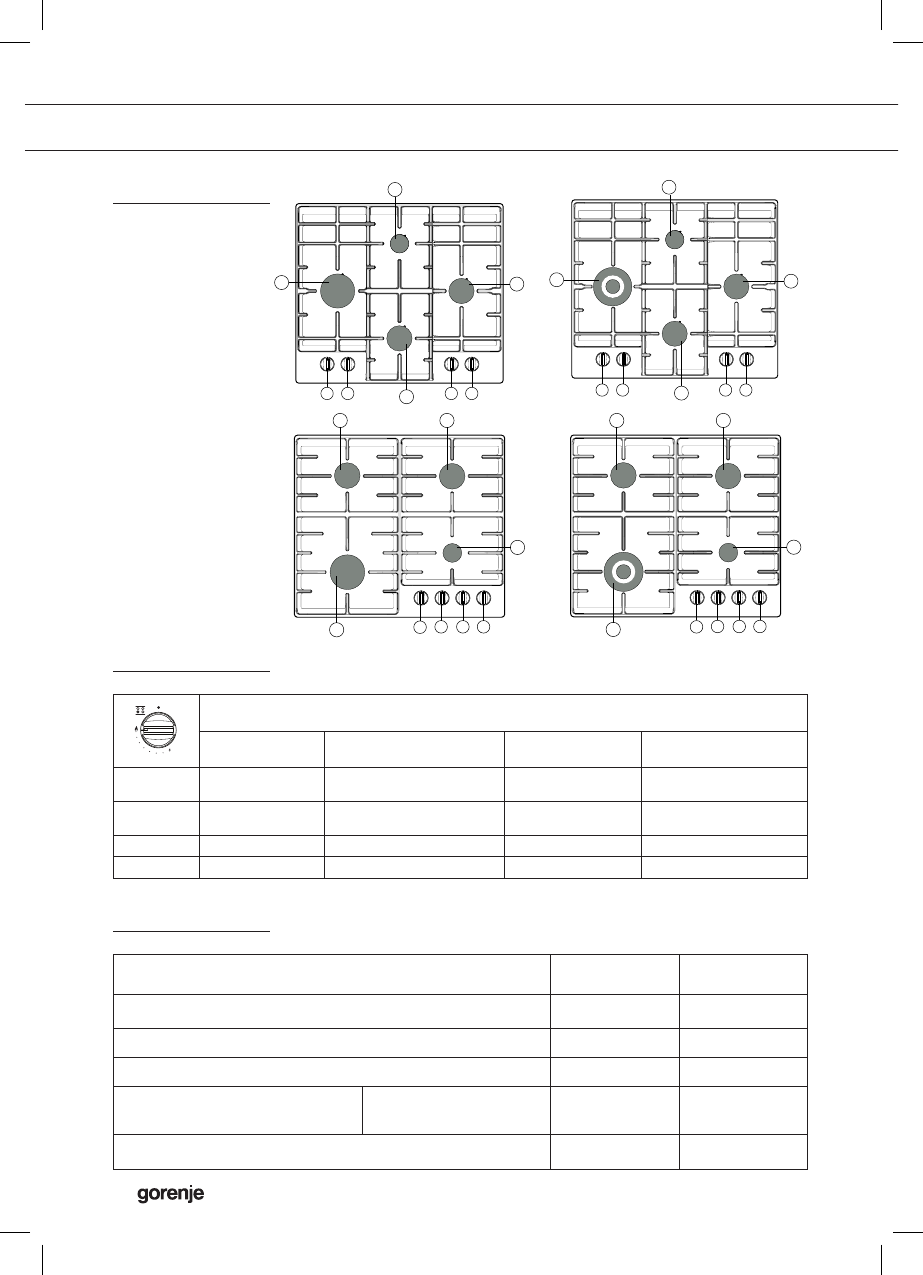 gorenje